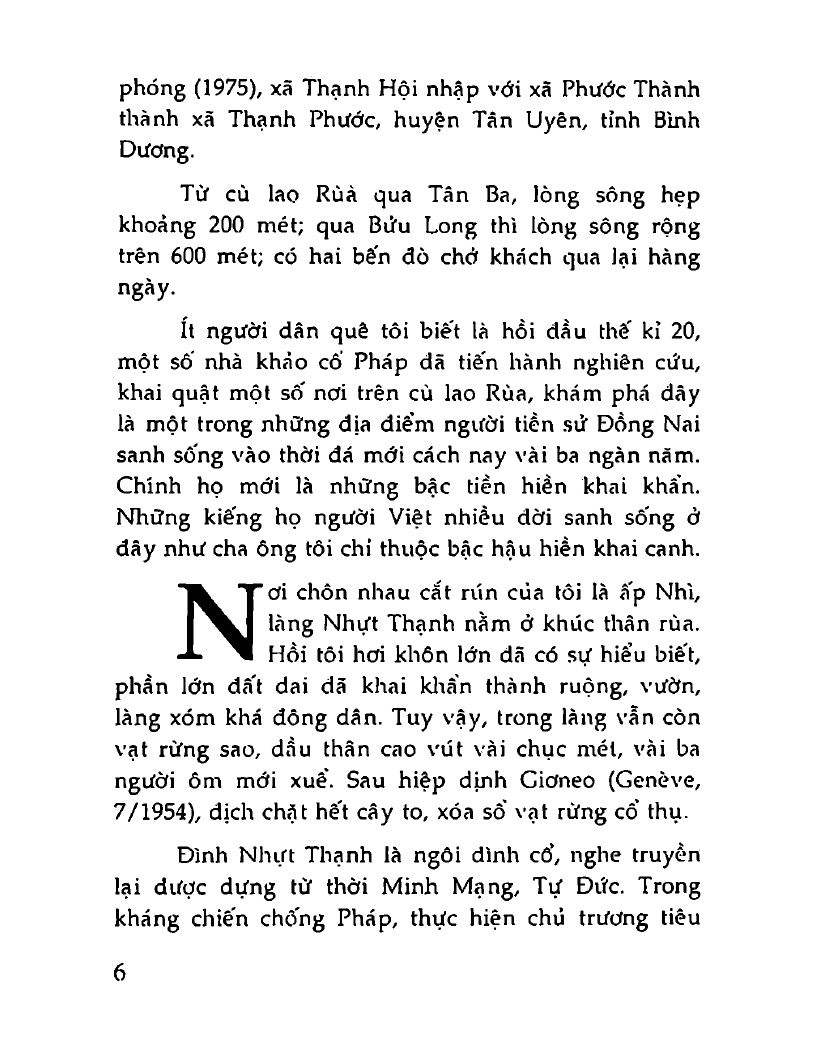 phóng (1975), xã Thạnh Hội nhập với xã Phước Thành thành xã Thạnh Phước, huyện Tân Uyên, tỉnh Bình Dương.

Từ cù lao Rùa qua Tân Ba, lòng sông hẹp khoảng 200 mét; qua Bửu Long thì lòng sông rộng trên 600 mét; có hai bến đò chở khách qua lại hàng ngày.

Ít người dân quê tôi biết là hồi đầu thế kỉ 20, một số nhà khảo cổ Pháp đã tiến hành nghiên cứu, khai quật một số nơi trên cù lao Rùa, khám phá đây là một trong những địa điểm người tiền sử Đồng Nai sanh sống vào thời đá mới cách nay vài ba ngàn năm. Chính họ mới là những bậc tiền hiền khai khẩn. Những kiếng họ người Việt nhiều đời sanh sống ở đây như cha ông tôi chỉ thuộc bậc hậu hiền khai canh.

Nơi chôn nhau cắt rún của tôi là ấp Nhì, làng Nhựt Thạnh nằm ở khúc thân rùa. Hồi tôi hơi khôn lớn đã có sự hiểu biết, phần lớn đất đai đã khai khẩn thành ruộng, vườn, làng xóm khá đông dân. Tuy vậy, trong làng vẫn còn vạt rừng sao, dầu thân cao vút vài chục mét, vài ba người ôm mới xuể. Sau hiệp định Giơneo (Genève, 7/1954), địch chặt hết cây to, xóa sổ vạt rừng cổ thụ.

Đình Nhựt Thạnh là ngôi đình cổ, nghe truyền lại được dựng từ thời Minh Mạng, Tự Đức. Trong kháng chiến chống Pháp, thực hiện chủ trương tiêu

6